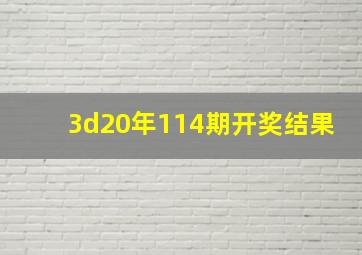 3d20年114期开奖结果